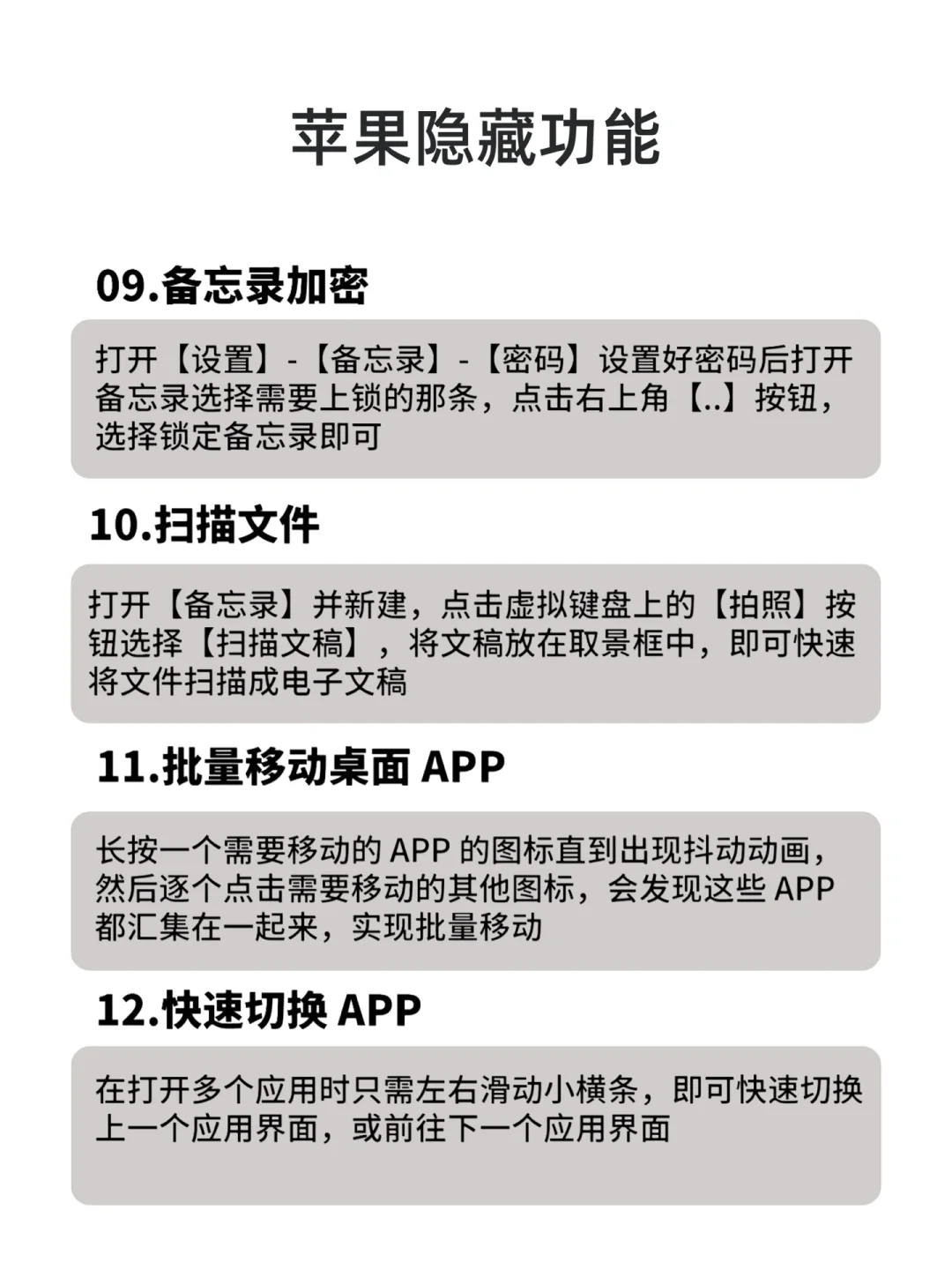 苹果隐藏功能

09.备忘录加密

打开【设置】-【备忘录】-【密码】设置好密码后打开备忘录选择需要上锁的那条，点击右上角【..】按钮，选择锁定备忘录即可

10.扫描文件

打开【备忘录】并新建，点击虚拟键盘上的【拍照】按钮选择【扫描文稿】，将文稿放在取景框中，即可快速将文件扫描成电子文稿

11.批量移动桌面 APP

长按一个需要移动的 APP 的图标直到出现抖动动画，然后逐个点击需要移动的其他图标，会发现这些 APP 都汇集在一起来，实现批量移动

12.快速切换 APP

在打开多个应用时只需左右滑动小横条，即可快速切换上一个应用界面，或前往下一个应用界面